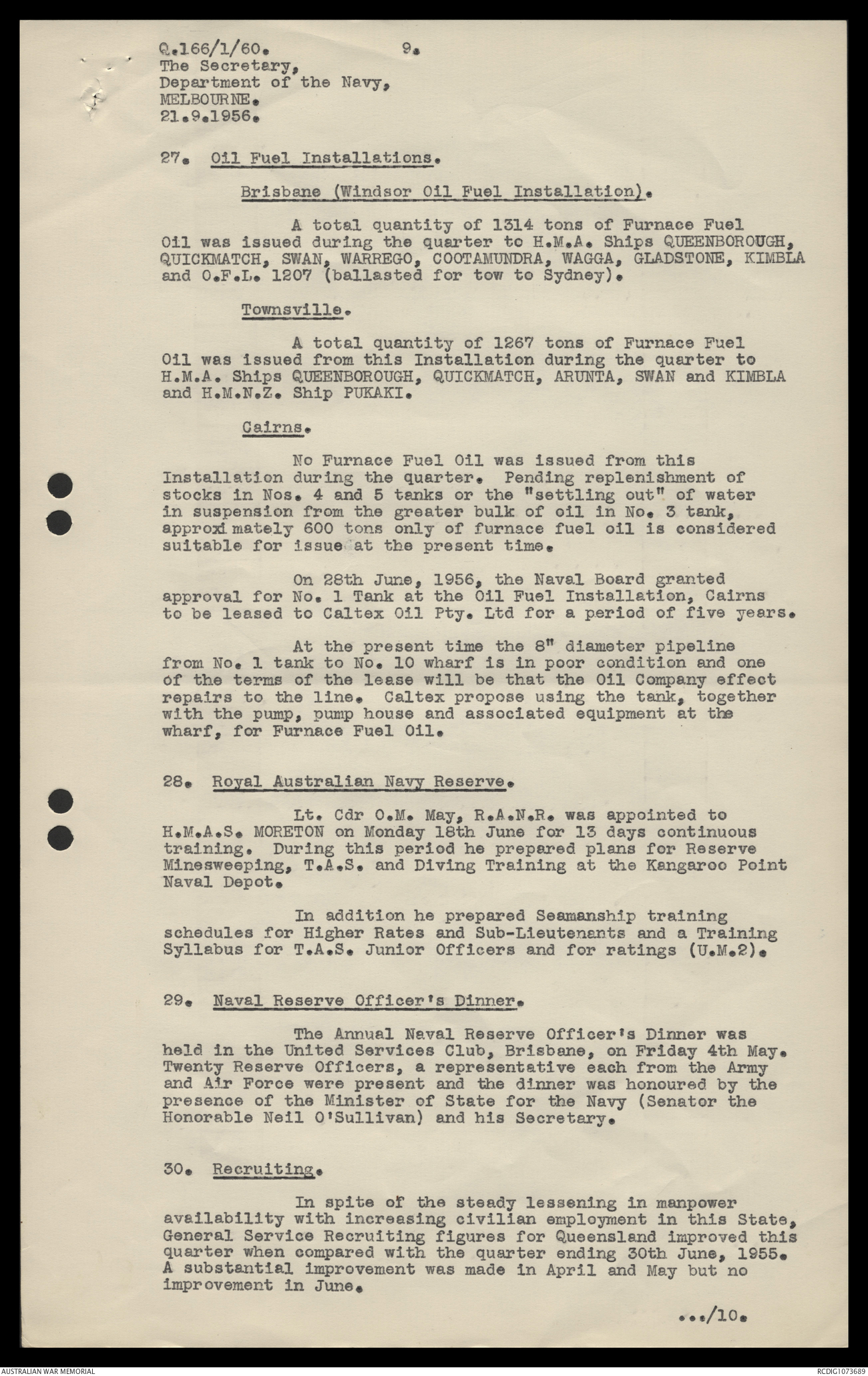 Q.166/1/60. 9.
The Secretary,
Department of the Navy,
MELBOURNE.
21.9.1956.

27. Oil Fuel Installations.

Brisbane (Windsor Oil Fuel Installation).

A total quantity of 1314 tons of Furnace Fuel Oil was issued during the quarter to H.M.A. Ships QUEENBOROUGH, QUICKMATCH, SWAN, WARREGO, COOTAMUNDRA, WAGGA, GLADSTONE, KIMBLA and O.F.L. 1207 (ballasted for tow to Sydney).

Townsville.

A total quantity of 1267 tons of Furnace Fuel Oil was issued from this Installation during the quarter to H.M.A. Ships QUEENBOROUGH, QUICKMATCH, ARUNTA, SWAN and KIMBLA and H.M.N.Z. Ship PUKAKI.

Cairns.

No Furnace Fuel Oil was issued from this Installation during the quarter. Pending replenishment of stocks in Nos. 4 and 5 tanks or the "settling out" of water in suspension from the greater bulk of oil in No. 3 tank, approximately 600 tons only of furnace fuel oil is considered suitable for issue at the present time.

On 28th June, 1956, the Naval Board granted approval for No. 1 Tank at the Oil Fuel Installation, Cairns to be leased to Caltex Oil Pty. Ltd for a period of five years.

At the present time the 8" diameter pipeline from No. 1 tank to No. 10 wharf is in poor condition and one of the terms of the lease will be that the Oil Company effect repairs to the line. Caltex propose using the tank, together with the pump, pump house and associated equipment at the wharf, for Furnace Fuel Oil.

28. Royal Australian Navy Reserve.

Lt. Cdr O.M. May, R.A.N.R. was appointed to H.M.A.S. MORETON on Monday 18th June for 13 days continuous training. During this period he prepared plans for Reserve Minesweeping, T.A.S. and Diving Training at the Kangaroo Point Naval Depot.

In addition he prepared Seamanship training schedules for Higher Rates and Sub-Lieutenants and a Training Syllabus for T.A.S. Junior Officers and for ratings (U.M.2).

29. Naval Reserve Officer's Dinner.

The Annual Naval Reserve Officer's Dinner was held in the United Services Club, Brisbane, on Friday 4th May. Twenty Reserve Officers, a representative each from the Army and Air Force were present and the dinner was honoured by the presence of the Minister of State for the Navy (Senator the Honorable Neil O'Sullivan) and his Secretary.

30. Recruiting.

In spite of the steady lessening in manpower availability with increasing civilian employment in this State, General Service Recruiting figures for Queensland improved this quarter when compared with the quarter ending 30th June, 1955. A substantial improvement was made in April and May but no improvement in June.

.../10.

AUSTRALIAN WAR MEMORIAL
RCDIG1073689